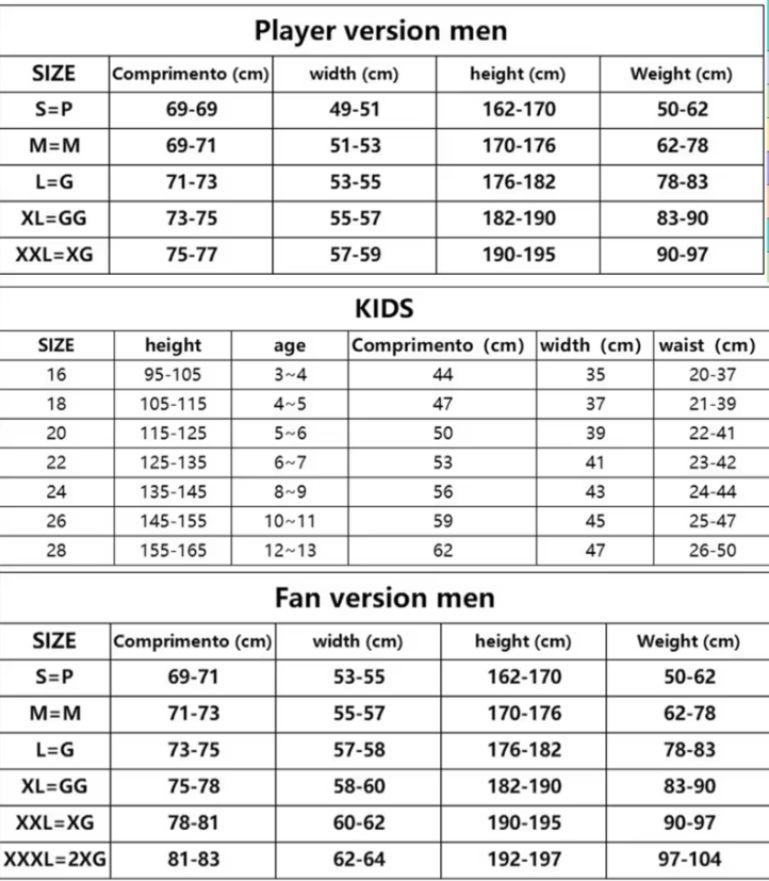 Player version men

| SIZE | Comprimento (cm) | width (cm) | height (cm) | Weight (cm) |
|---|---|---|---|---|
| S=P | 69-69 | 49-51 | 162-170 | 50-62 |
| M=M | 69-71 | 51-53 | 170-176 | 62-78 |
| L=G | 71-73 | 53-55 | 176-182 | 78-83 |
| XL=GG | 73-75 | 55-57 | 182-190 | 83-90 |
| XXL=XG | 75-77 | 57-59 | 190-195 | 90-97 |

KIDS

| SIZE | height | age | Comprimento (cm) | width (cm) | waist (cm) |
|---|---|---|---|---|---|
| 16 | 95-105 | 3~4 | 44 | 35 | 20-37 |
| 18 | 105-115 | 4~5 | 47 | 37 | 21-39 |
| 20 | 115-125 | 5~6 | 50 | 39 | 22-41 |
| 22 | 125-135 | 6~7 | 53 | 41 | 23-42 |
| 24 | 135-145 | 8~9 | 56 | 43 | 24-44 |
| 26 | 145-155 | 10~11 | 59 | 45 | 25-47 |
| 28 | 155-165 | 12~13 | 62 | 47 | 26-50 |

Fan version men

| SIZE | Comprimento (cm) | width (cm) | height (cm) | Weight (cm) |
|---|---|---|---|---|
| S=P | 69-71 | 53-55 | 162-170 | 50-62 |
| M=M | 71-73 | 55-57 | 170-176 | 62-78 |
| L=G | 73-75 | 57-58 | 176-182 | 78-83 |
| XL=GG | 75-78 | 58-60 | 182-190 | 83-90 |
| XXL=XG | 78-81 | 60-62 | 190-195 | 90-97 |
| XXXL=2XG | 81-83 | 62-64 | 192-197 | 97-104 |